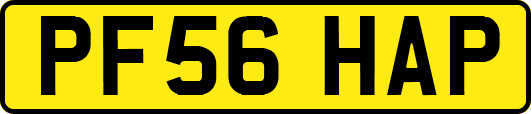 PF56 HAP